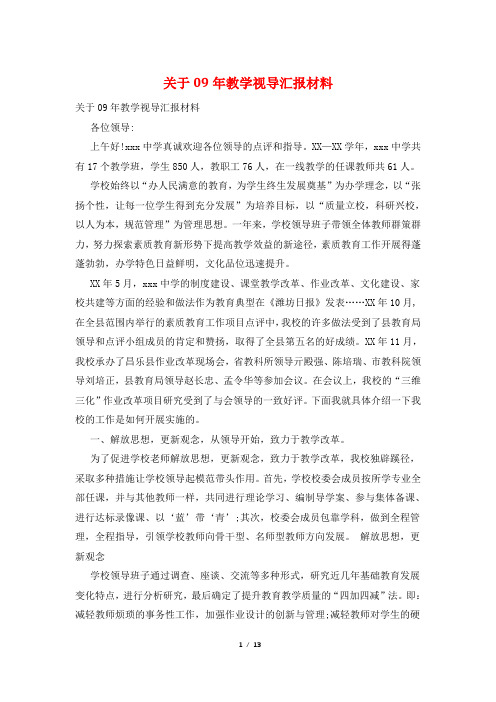 关于09年教学视导汇报材料

关于09年教学视导汇报材料

各位领导:

上午好!xxx中学真诚欢迎各位领导的点评和指导。XX—XX学年，xxx中学共有17个教学班，学生850人，教职工76人，在一线教学的任课教师共61人。

学校始终以“办人民满意的教育，为学生终生发展奠基”为办学理念，以“张扬个性，让每一位学生得到充分发展”为培养目标，以“质量立校，科研兴校，以人为本，规范管理”为管理思想。一年来，学校领导班子带领全体教师群策群力，努力探索素质教育新形势下提高教学效益的新途径，素质教育工作开展得蓬蓬勃勃，办学特色日益鲜明，文化品位迅速提升。

XX年5月，xxx中学的制度建设、课堂教学改革、作业改革、文化建设、家校共建等方面的经验和做法作为教育典型在《潍坊日报》发表……XX年10月，在全县范围内举行的素质教育工作项目点评中，我校的许多做法受到了县教育局领导和点评小组成员的肯定和赞扬，取得了全县第五名的好成绩。XX年11月，我校承办了昌乐县作业改革现场会，省教科所领导亓殿强、陈培瑞、市教科院领导刘培正，县教育局领导赵长忠、孟令华等参加会议。在会议上，我校的“三维三化”作业改革项目研究受到了与会领导的一致好评。下面我就具体介绍一下我校的工作是如何开展实施的。

一、解放思想，更新观念，从领导开始，致力于教学改革。

为了促进学校老师解放思想，更新观念，致力于教学改革，我校独辟蹊径，采取多种措施让学校领导起模范带头作用。首先，学校校委会成员按所学专业全部任课，并与其他教师一样，共同进行理论学习、编制导学案、参与集体备课、进行达标录像课、以‘蓝’带‘青’;其次，校委会成员包靠学科，做到全程管理，全程指导，引领学校教师向骨干型、名师型教师方向发展。 解放思想，更新观念

学校领导班子通过调查、座谈、交流等多种形式，研究近几年基础教育发展变化特点，进行分析研究，最后确定了提升教育教学质量的“四加四减”法。即：减轻教师烦琐的事务性工作，加强作业设计的创新与管理;减轻教师对学生的硬

1 / 13